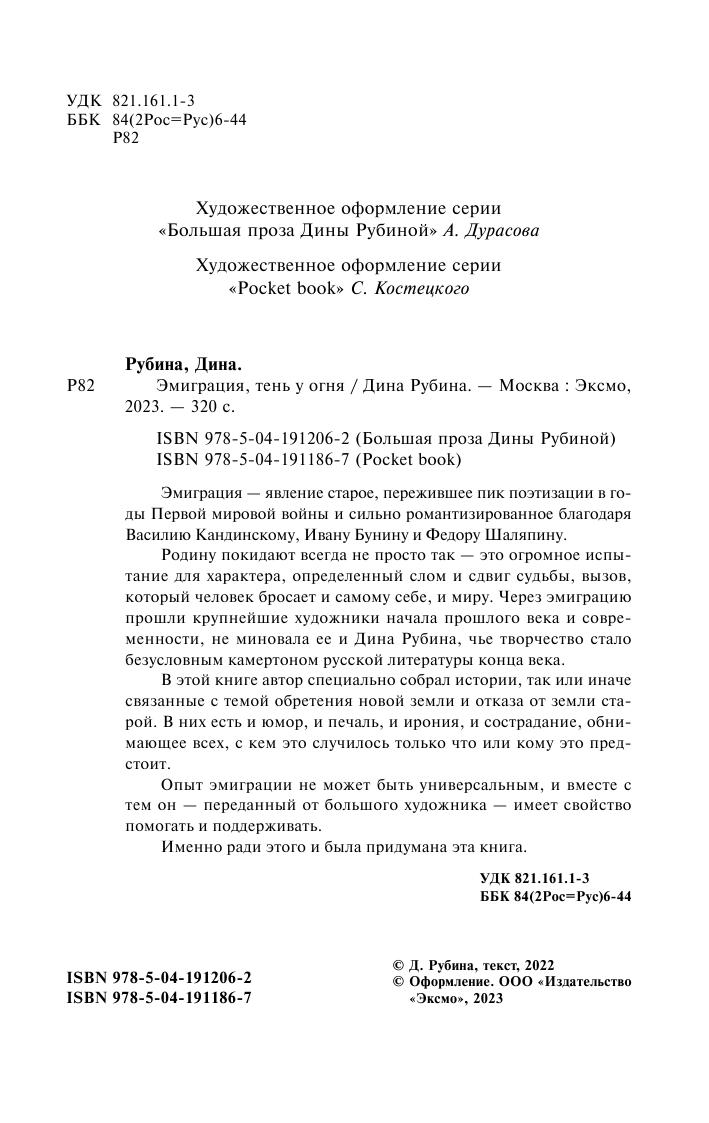 УДК 821.161.1-3
ББК 84(2Рос=Рус)6-44
Р82

Художественное оформление серии «Большая проза Дины Рубиной» А. Дурасова

Художественное оформление серии «Pocket book» С. Костецкого

Рубина, Дина.
Р82 Эмиграция, тень у огня / Дина Рубина. — Москва : Эксмо, 2023. — 320 с.

ISBN 978-5-04-191206-2 (Большая проза Дины Рубиной)
ISBN 978-5-04-191186-7 (Pocket book)

Эмиграция — явление старое, пережившее пик поэтизации в годы Первой мировой войны и сильно романтизированное благодаря Василию Кандинскому, Ивану Бунину и Федору Шаляпину.

Родину покидают всегда не просто так — это огромное испытание для характера, определенный слом и сдвиг судьбы, вызов, который человек бросает и самому себе, и миру. Через эмиграцию прошли крупнейшие художники начала прошлого века и современности, не миновала ее и Дина Рубина, чье творчество стало безусловным камертоном русской литературы конца века.

В этой книге автор специально собрал истории, так или иначе связанные с темой обретения новой земли и отказа от земли старой. В них есть и юмор, и печаль, и ирония, и сострадание, обнимающее всех, с кем это случилось только что или кому это предстоит.

Опыт эмиграции не может быть универсальным, и вместе с тем он — переданный от большого художника — имеет свойство помогать и поддерживать.

Именно ради этого и была придумана эта книга.

УДК 821.161.1-3
ББК 84(2Рос=Рус)6-44

ISBN 978-5-04-191206-2
ISBN 978-5-04-191186-7

© Д. Рубина, текст, 2022
© Оформление. ООО «Издательство «Эксмо», 2023